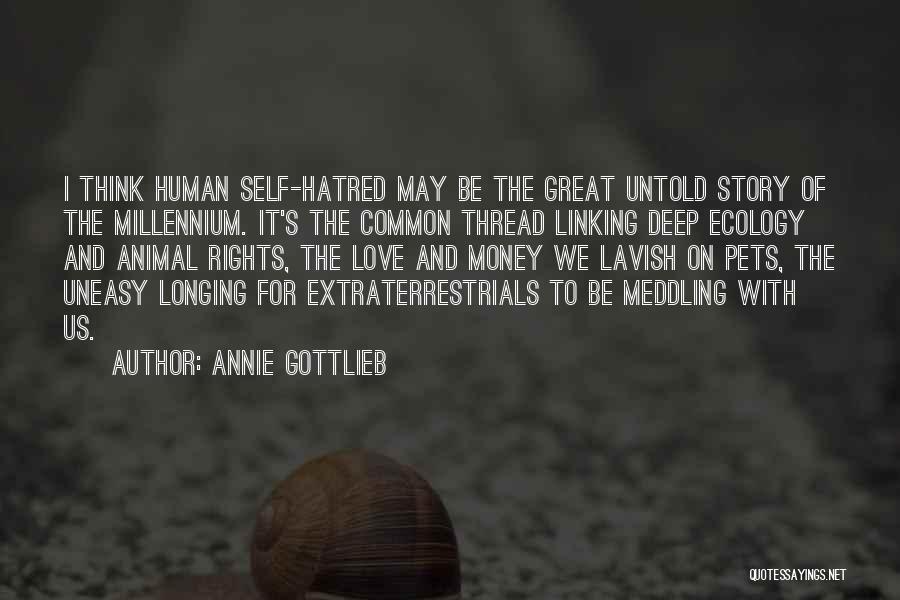 I THINK HUMAN SELF-HATRED MAY BE THE GREAT UNTOLD STORY OF THE MILLENNIUM. IT'S THE COMMON THREAD LINKING DEEP ECOLOGY AND ANIMAL RIGHTS, THE LOVE AND MONEY WE LAVISH ON PETS, THE UNEASY LONGING FOR EXTRATERRESTRIALS TO BE MEDDLING WITH US.

AUTHOR: ANNIE GOTTLIEB

QUOTESSAYINGS.NET